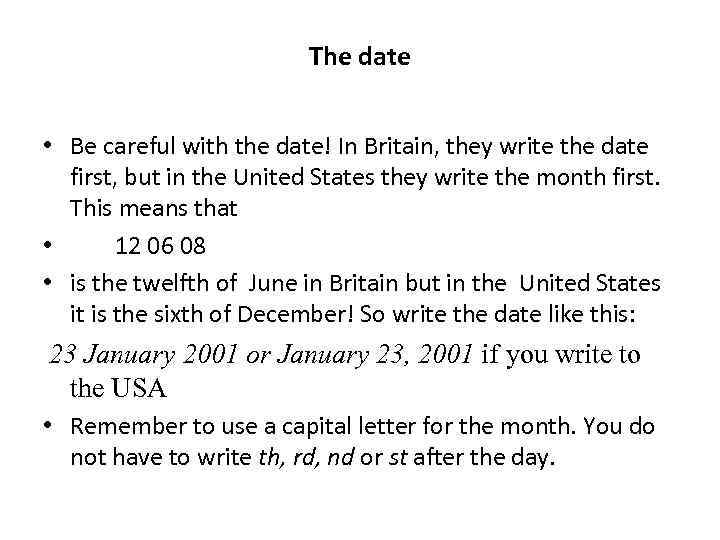 The date

• Be careful with the date! In Britain, they write the date first, but in the United States they write the month first. This means that

• 12 06 08

• is the twelfth of June in Britain but in the United States it is the sixth of December! So write the date like this:

23 January 2001 or January 23, 2001 if you write to the USA

• Remember to use a capital letter for the month. You do not have to write th, rd, nd or st after the day.